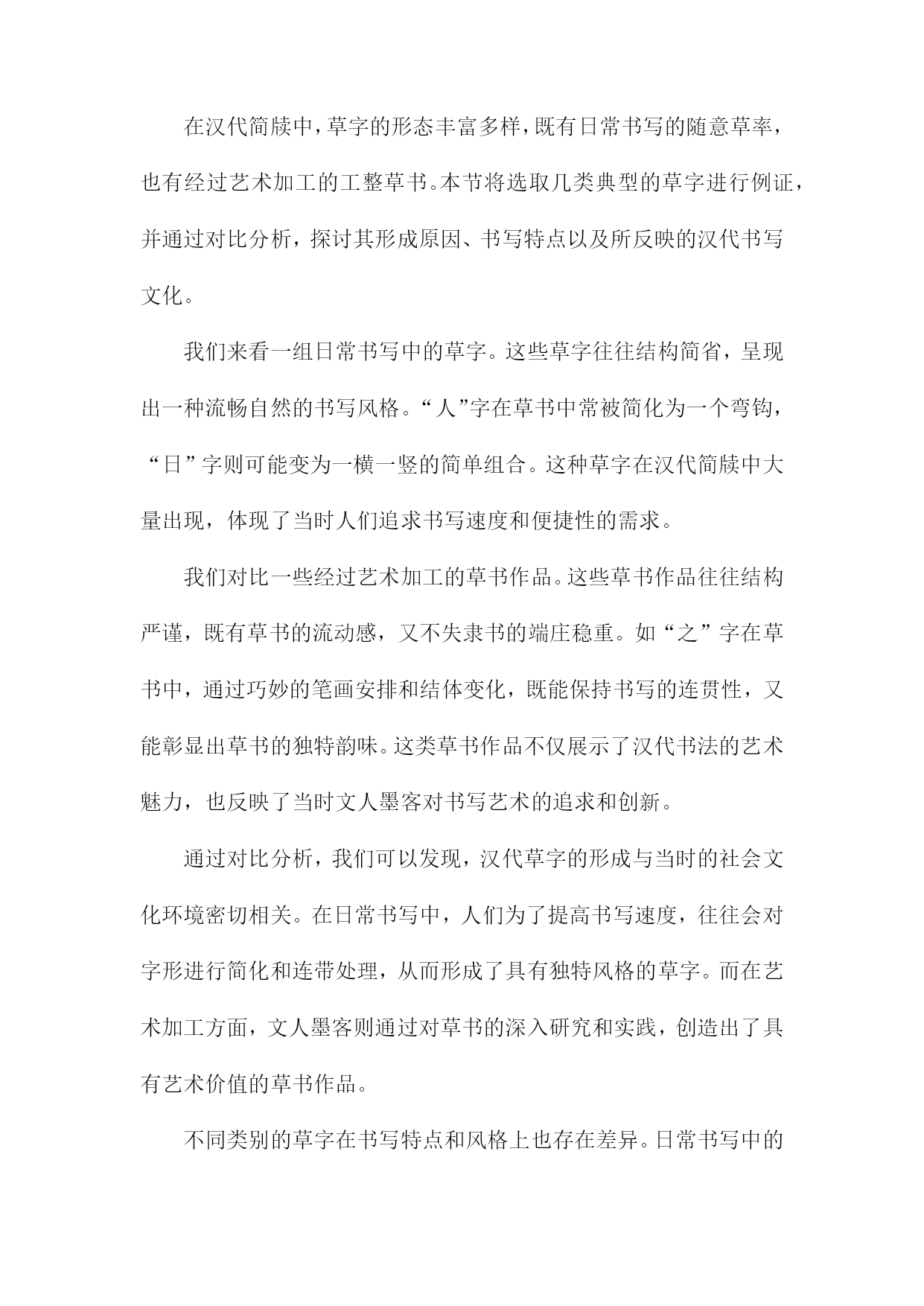 在汉代简牍中，草字的形态丰富多样，既有日常书写的随意草率，也有经过艺术加工的工整草书。本节将选取几类典型的草字进行例证，并通过对比分析，探讨其形成原因、书写特点以及所反映的汉代书写文化。

我们来看一组日常书写中的草字。这些草字往往结构简省，呈现出一种流畅自然的书写风格。“人”字在草书中常被简化为一个弯钩，“日”字则可能变为一横一竖的简单组合。这种草字在汉代简牍中大量出现，体现了当时人们追求书写速度和便捷性的需求。

我们对比一些经过艺术加工的草书作品。这些草书作品往往结构严谨，既有草书的流动感，又不失隶书的端庄稳重。如“之”字在草书中，通过巧妙的笔画安排和结体变化，既能保持书写的连贯性，又能彰显出草书的独特韵味。这类草书作品不仅展示了汉代书法的艺术魅力，也反映了当时文人墨客对书写艺术的追求和创新。

通过对比分析，我们可以发现，汉代草字的形成与当时的社会文化环境密切相关。在日常书写中，人们为了提高书写速度，往往会对字形进行简化和连带处理，从而形成了具有独特风格的草字。而在艺术加工方面，文人墨客则通过对草书的深入研究和实践，创造出了具有艺术价值的草书作品。

不同类别的草字在书写特点和风格上也存在差异。日常书写中的